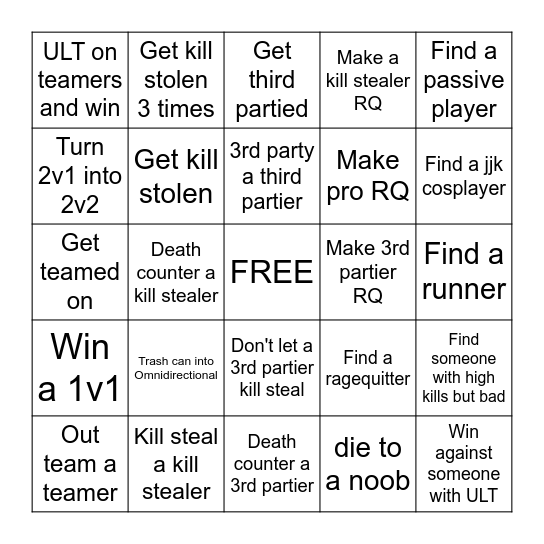 | | | | | |
|---|---|---|---|---|
| ULT on teamers and win | Get kill stolen 3 times | Get third partied | Make a kill stealer RQ | Find a passive player |
| Turn 2v1 into 2v2 | Get kill stolen | 3rd party a third partier | Make pro RQ | Find a jjk cosplayer |
| Get teamed on | Death counter a kill stealer | FREE | Make 3rd partier RQ | Find a runner |
| Win a 1v1 | Trash can into Omnidirectional | Don't let a 3rd partier kill steal | Find a ragequitter | Find someone with high kills but bad |
| Out team a teamer | Kill steal a kill stealer | Death counter a 3rd partier | die to a noob | Win against someone with ULT |